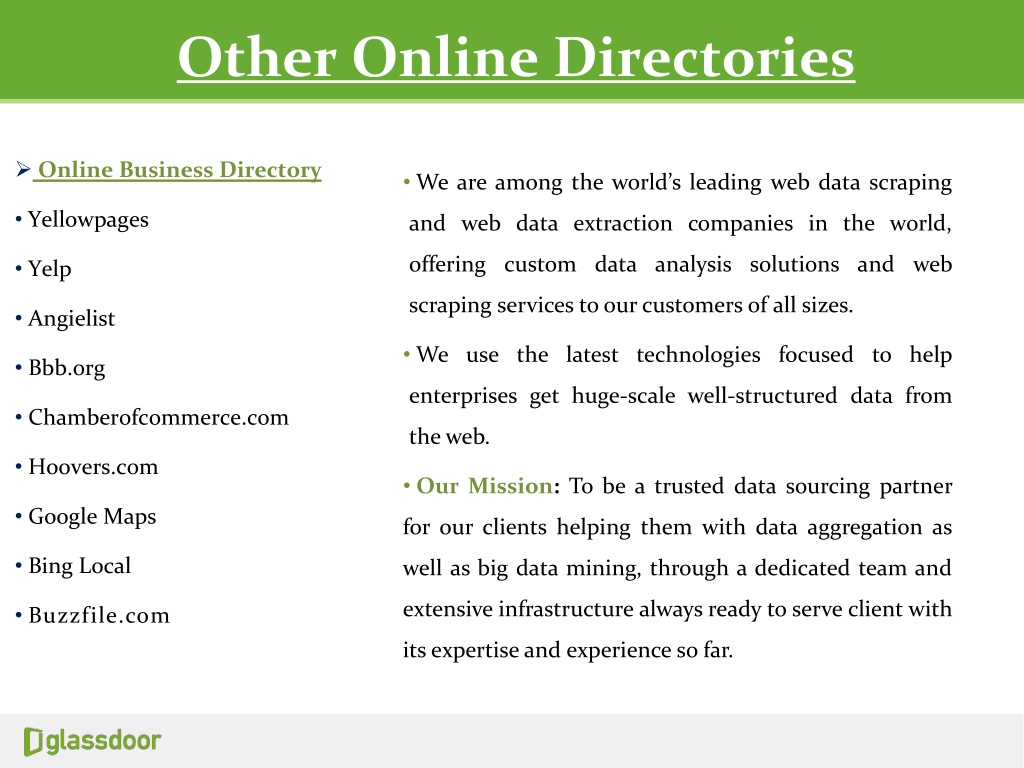 Other Online Directories

➢ Online Business Directory

• Yellowpages

• Yelp

• Angielist

• Bbb.org

• Chamberofcommerce.com

• Hoovers.com

• Google Maps

• Bing Local

• Buzzfile.com

• We are among the world's leading web data scraping and web data extraction companies in the world, offering custom data analysis solutions and web scraping services to our customers of all sizes.

• We use the latest technologies focused to help enterprises get huge-scale well-structured data from the web.

• Our Mission: To be a trusted data sourcing partner for our clients helping them with data aggregation as well as big data mining, through a dedicated team and extensive infrastructure always ready to serve client with its expertise and experience so far.

glassdoor